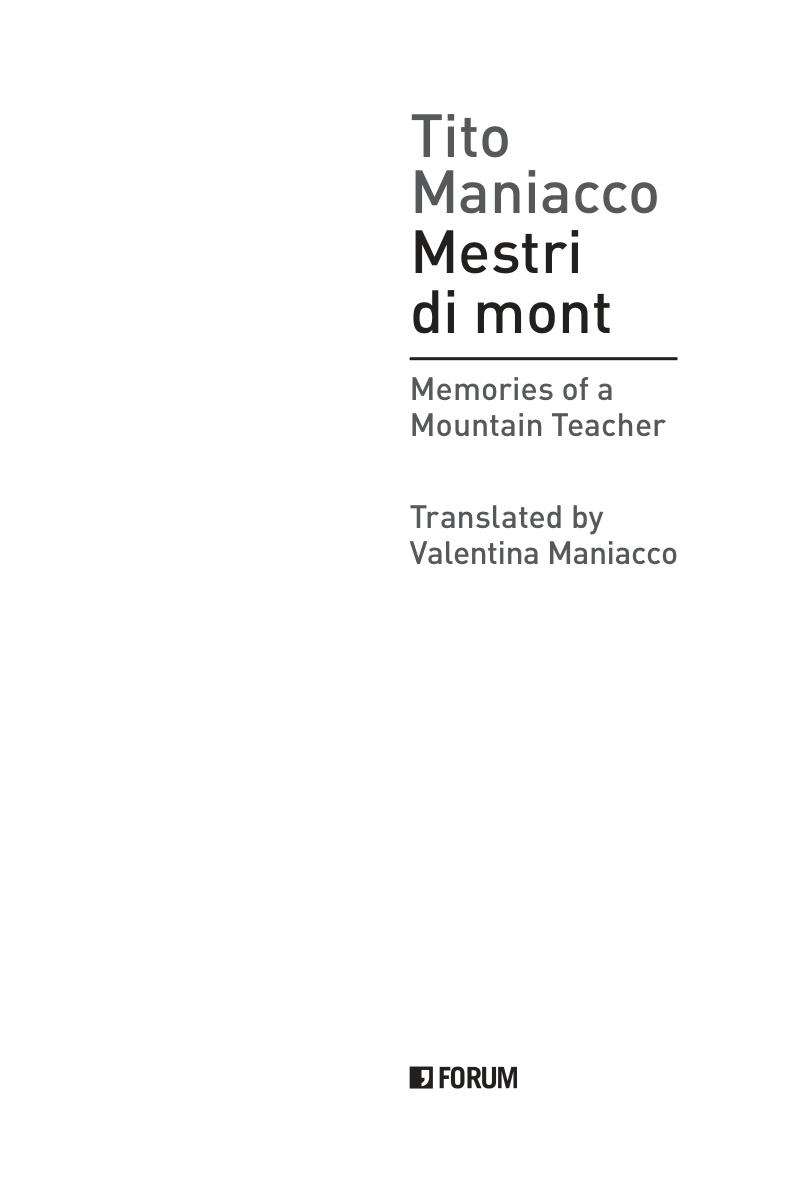 Tito
Maniacco
Mestri
di mont

Memories of a
Mountain Teacher

Translated by
Valentina Maniacco

FORUM